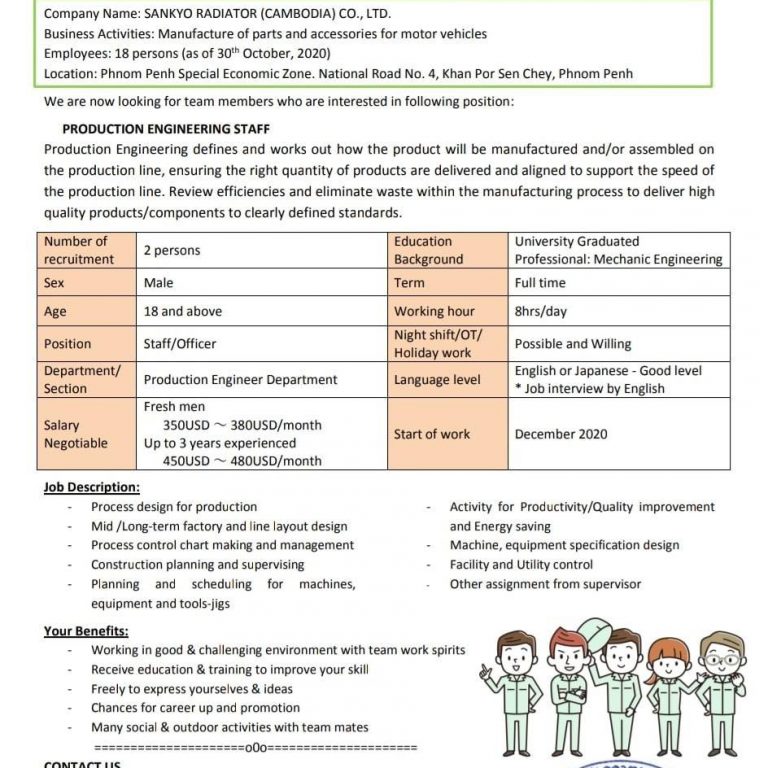 Company Name: SANKYO RADIATOR (CAMBODIA) CO., LTD.
Business Activities: Manufacture of parts and accessories for motor vehicles
Employees: 18 persons (as of 30$^{th}$ October, 2020)
Location: Phnom Penh Special Economic Zone. National Road No. 4, Khan Por Sen Chey, Phnom Penh

We are now looking for team members who are interested in following position:

PRODUCTION ENGINEERING STAFF

Production Engineering defines and works out how the product will be manufactured and/or assembled on the production line, ensuring the right quantity of products are delivered and aligned to support the speed of the production line. Review efficiencies and eliminate waste within the manufacturing process to deliver high quality products/components to clearly defined standards.

| Number of recruitment | 2 persons | Education Background | University Graduated Professional: Mechanic Engineering |
|---|---|---|---|
| Sex | Male | Term | Full time |
| Age | 18 and above | Working hour | 8hrs/day |
| Position | Staff/Officer | Night shift/OT/ Holiday work | Possible and Willing |
| Department/ Section | Production Engineer Department | Language level | English or Japanese - Good level * Job interview by English |
| Salary Negotiable | Fresh men 350USD ~ 380USD/month Up to 3 years experienced 450USD ~ 480USD/month | Start of work | December 2020 |

Job Description:
- Process design for production
- Mid /Long-term factory and line layout design
- Process control chart making and management
- Construction planning and supervising
- Planning and scheduling for machines, equipment and tools-jigs
- Activity for Productivity/Quality improvement and Energy saving
- Machine, equipment specification design
- Facility and Utility control
- Other assignment from supervisor

Your Benefits:
- Working in good & challenging environment with team work spirits
- Receive education & training to improve your skill
- Freely to express yourselves & ideas
- Chances for career up and promotion
- Many social & outdoor activities with team mates

=====================o0o=====================

CONTACT US